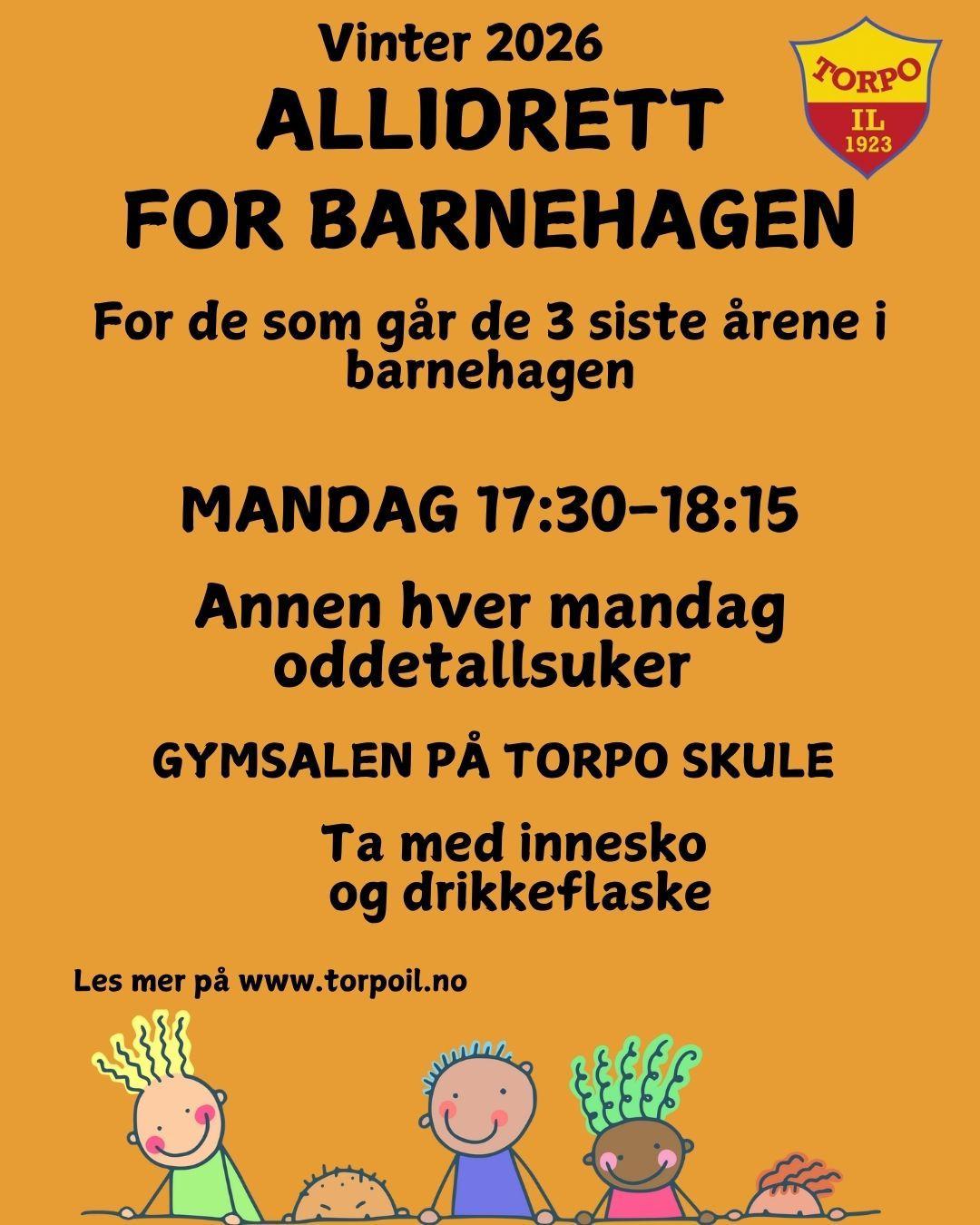 Vinter 2026

ALLIDRETT
FOR BARNEHAGEN

TORPO
IL
1923

For de som går de 3 siste årene i barnehagen

MANDAG 17:30-18:15

Annen hver mandag
oddetallsuker

GYMSALEN PÅ TORPO SKULE

Ta med innesko
og drikkeflaske

Les mer på www.torpoil.no